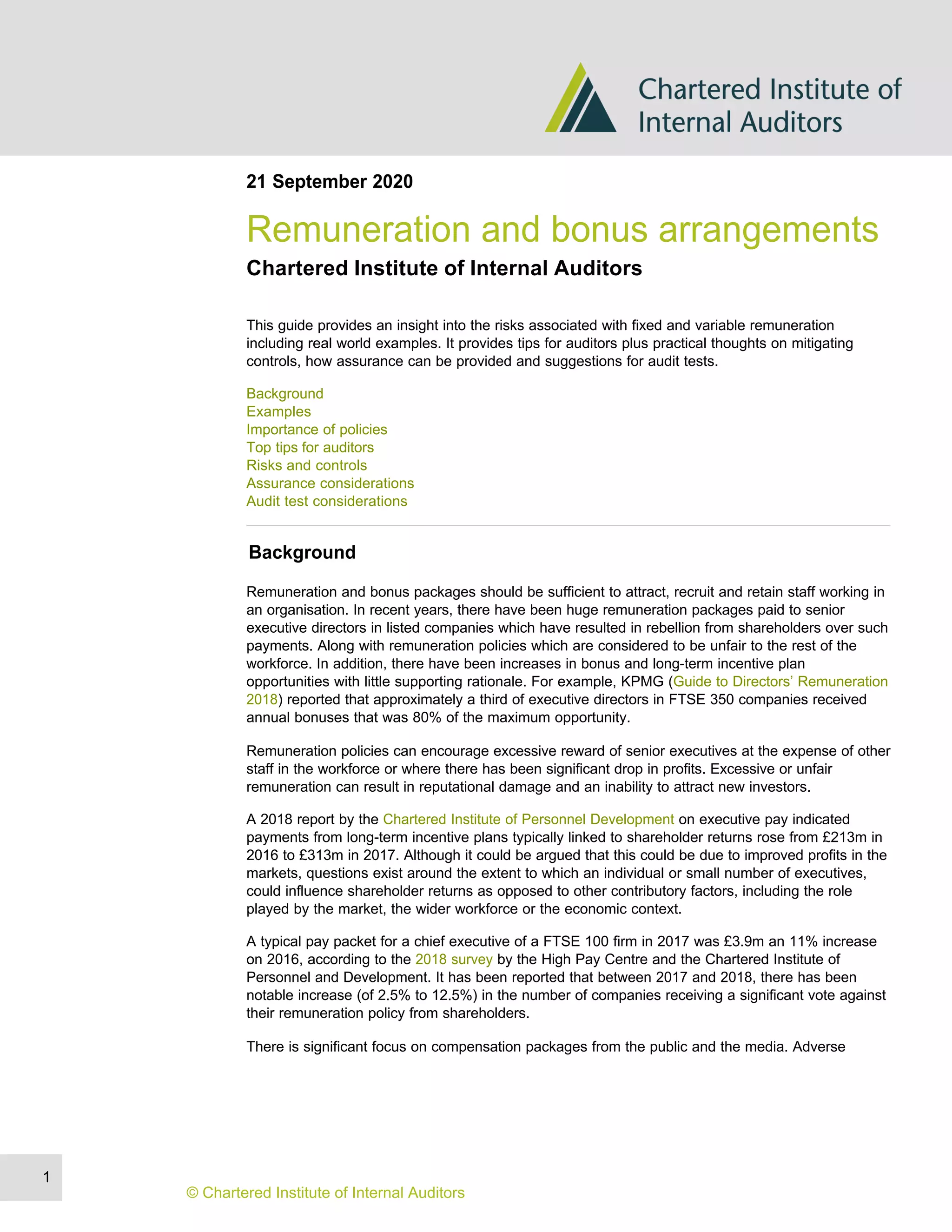 Chartered Institute of Internal Auditors

21 September 2020

Remuneration and bonus arrangements

Chartered Institute of Internal Auditors

This guide provides an insight into the risks associated with fixed and variable remuneration including real world examples. It provides tips for auditors plus practical thoughts on mitigating controls, how assurance can be provided and suggestions for audit tests.

Background
Examples
Importance of policies
Top tips for auditors
Risks and controls
Assurance considerations
Audit test considerations

Background

Remuneration and bonus packages should be sufficient to attract, recruit and retain staff working in an organisation. In recent years, there have been huge remuneration packages paid to senior executive directors in listed companies which have resulted in rebellion from shareholders over such payments. Along with remuneration policies which are considered to be unfair to the rest of the workforce. In addition, there have been increases in bonus and long-term incentive plan opportunities with little supporting rationale. For example, KPMG (Guide to Directors' Remuneration 2018) reported that approximately a third of executive directors in FTSE 350 companies received annual bonuses that was 80% of the maximum opportunity.

Remuneration policies can encourage excessive reward of senior executives at the expense of other staff in the workforce or where there has been significant drop in profits. Excessive or unfair remuneration can result in reputational damage and an inability to attract new investors.

A 2018 report by the Chartered Institute of Personnel Development on executive pay indicated payments from long-term incentive plans typically linked to shareholder returns rose from £213m in 2016 to £313m in 2017. Although it could be argued that this could be due to improved profits in the markets, questions exist around the extent to which an individual or small number of executives, could influence shareholder returns as opposed to other contributory factors, including the role played by the market, the wider workforce or the economic context.

A typical pay packet for a chief executive of a FTSE 100 firm in 2017 was £3.9m an 11% increase on 2016, according to the 2018 survey by the High Pay Centre and the Chartered Institute of Personnel and Development. It has been reported that between 2017 and 2018, there has been notable increase (of 2.5% to 12.5%) in the number of companies receiving a significant vote against their remuneration policy from shareholders.

There is significant focus on compensation packages from the public and the media. Adverse

1

© Chartered Institute of Internal Auditors